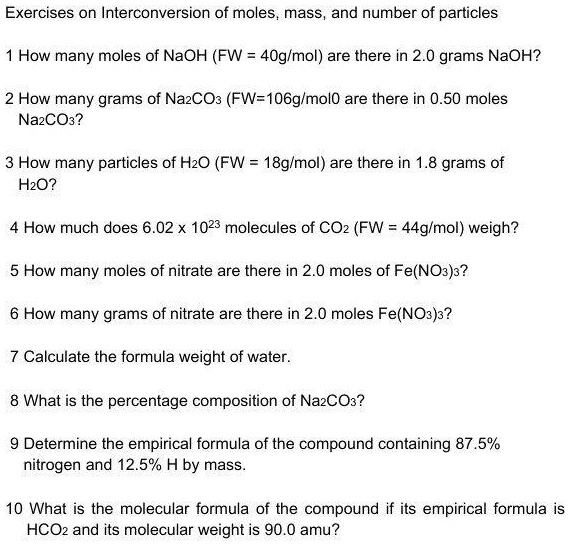 Exercises on Interconversion of moles, mass, and number of particles

1 How many moles of NaOH (FW = 40g/mol) are there in 2.0 grams NaOH?

2 How many grams of $Na_2CO_3$ (FW=106g/mol0 are there in 0.50 moles $Na_2CO_3$?

3 How many particles of $H_2O$ (FW = 18g/mol) are there in 1.8 grams of $H_2O$?

4 How much does $6.02 \times 10^{23}$ molecules of $CO_2$ (FW = 44g/mol) weigh?

5 How many moles of nitrate are there in 2.0 moles of $Fe(NO_3)_3$?

6 How many grams of nitrate are there in 2.0 moles $Fe(NO_3)_3$?

7 Calculate the formula weight of water.

8 What is the percentage composition of $Na_2CO_3$?

9 Determine the empirical formula of the compound containing 87.5% nitrogen and 12.5% H by mass.

10 What is the molecular formula of the compound if its empirical formula is $HCO_2$ and its molecular weight is 90.0 amu?